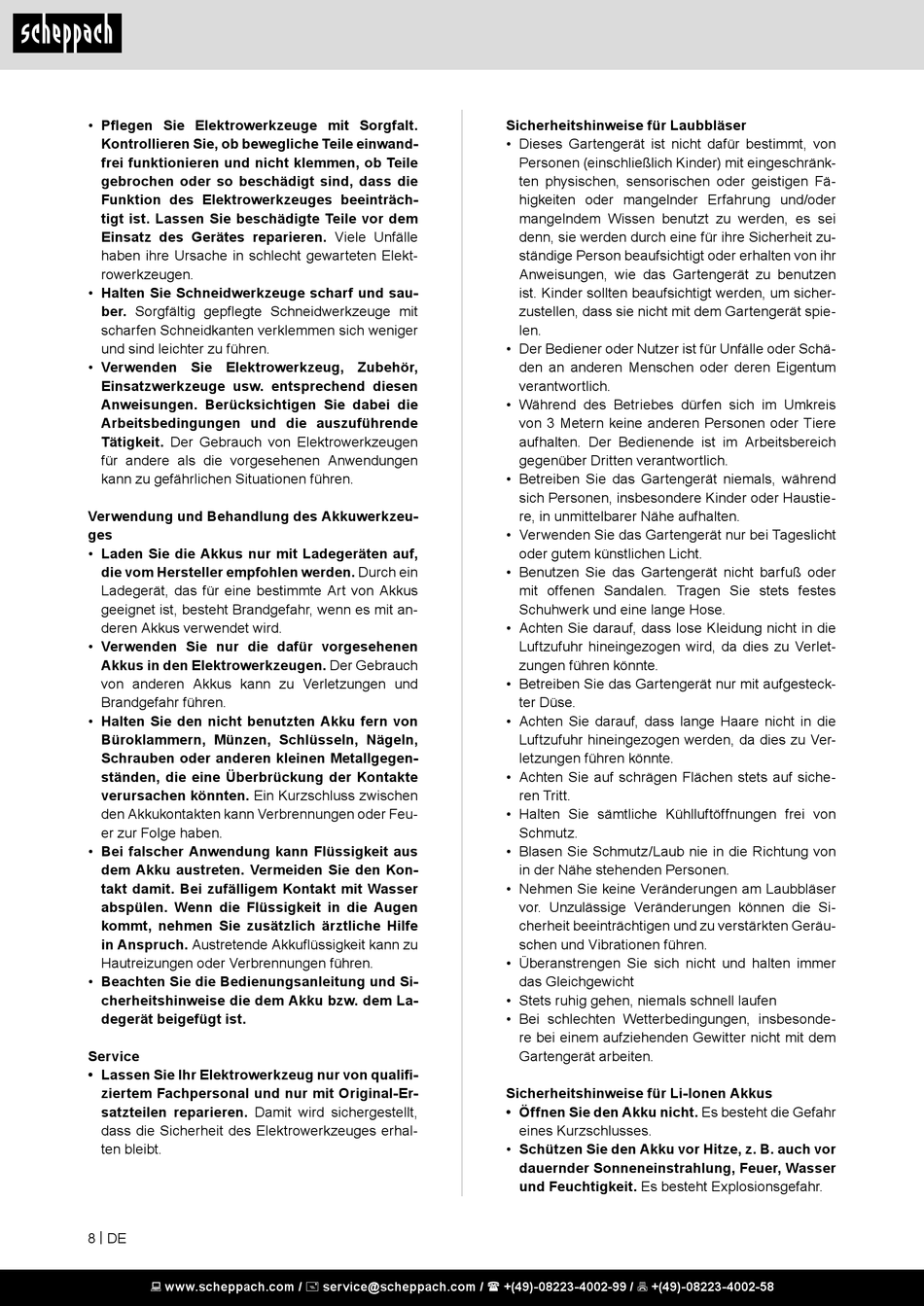 scheppach

• Pflegen Sie Elektrowerkzeuge mit Sorgfalt. Kontrollieren Sie, ob bewegliche Teile einwandfrei funktionieren und nicht klemmen, ob Teile gebrochen oder so beschädigt sind, dass die Funktion des Elektrowerkzeuges beeinträchtigt ist. Lassen Sie beschädigte Teile vor dem Einsatz des Gerätes reparieren. Viele Unfälle haben ihre Ursache in schlecht gewarteten Elektrowerkzeugen.
• Halten Sie Schneidwerkzeuge scharf und sauber. Sorgfältig gepflegte Schneidwerkzeuge mit scharfen Schneidkanten verklemmen sich weniger und sind leichter zu führen.
• Verwenden Sie Elektrowerkzeug, Zubehör, Einsatzwerkzeuge usw. entsprechend diesen Anweisungen. Berücksichtigen Sie dabei die Arbeitsbedingungen und die auszuführende Tätigkeit. Der Gebrauch von Elektrowerkzeugen für andere als die vorgesehenen Anwendungen kann zu gefährlichen Situationen führen.

Verwendung und Behandlung des Akkuwerkzeuges
• Laden Sie die Akkus nur mit Ladegeräten auf, die vom Hersteller empfohlen werden. Durch ein Ladegerät, das für eine bestimmte Art von Akkus geeignet ist, besteht Brandgefahr, wenn es mit anderen Akkus verwendet wird.
• Verwenden Sie nur die dafür vorgesehenen Akkus in den Elektrowerkzeugen. Der Gebrauch von anderen Akkus kann zu Verletzungen und Brandgefahr führen.
• Halten Sie den nicht benutzten Akku fern von Büroklammern, Münzen, Schlüsseln, Nägeln, Schrauben oder anderen kleinen Metallgegenständen, die eine Überbrückung der Kontakte verursachen könnten. Ein Kurzschluss zwischen den Akkukontakten kann Verbrennungen oder Feuer zur Folge haben.
• Bei falscher Anwendung kann Flüssigkeit aus dem Akku austreten. Vermeiden Sie den Kontakt damit. Bei zufälligem Kontakt mit Wasser abspülen. Wenn die Flüssigkeit in die Augen kommt, nehmen Sie zusätzlich ärztliche Hilfe in Anspruch. Austretende Akkuflüssigkeit kann zu Hautreizungen oder Verbrennungen führen.
• Beachten Sie die Bedienungsanleitung und Sicherheitshinweise die dem Akku bzw. dem Ladegerät beigefügt ist.

Service
• Lassen Sie Ihr Elektrowerkzeug nur von qualifiziertem Fachpersonal und nur mit Original-Ersatzteilen reparieren. Damit wird sichergestellt, dass die Sicherheit des Elektrowerkzeuges erhalten bleibt.

Sicherheitshinweise für Laubbläser
• Dieses Gartengerät ist nicht dafür bestimmt, von Personen (einschließlich Kinder) mit eingeschränkten physischen, sensorischen oder geistigen Fähigkeiten oder mangelnder Erfahrung und/oder mangelndem Wissen benutzt zu werden, es sei denn, sie werden durch eine für ihre Sicherheit zuständige Person beaufsichtigt oder erhalten von ihr Anweisungen, wie das Gartengerät zu benutzen ist. Kinder sollten beaufsichtigt werden, um sicherzustellen, dass sie nicht mit dem Gartengerät spielen.
• Der Bediener oder Nutzer ist für Unfälle oder Schäden an anderen Menschen oder deren Eigentum verantwortlich.
• Während des Betriebes dürfen sich im Umkreis von 3 Metern keine anderen Personen oder Tiere aufhalten. Der Bedienende ist im Arbeitsbereich gegenüber Dritten verantwortlich.
• Betreiben Sie das Gartengerät niemals, während sich Personen, insbesondere Kinder oder Haustiere, in unmittelbarer Nähe aufhalten.
• Verwenden Sie das Gartengerät nur bei Tageslicht oder gutem künstlichen Licht.
• Benutzen Sie das Gartengerät nicht barfuß oder mit offenen Sandalen. Tragen Sie stets festes Schuhwerk und eine lange Hose.
• Achten Sie darauf, dass lose Kleidung nicht in die Luftzufuhr hineingezogen wird, da dies zu Verletzungen führen könnte.
• Betreiben Sie das Gartengerät nur mit aufgesteckter Düse.
• Achten Sie darauf, dass lange Haare nicht in die Luftzufuhr hineingezogen werden, da dies zu Verletzungen führen könnte.
• Achten Sie auf schrägen Flächen stets auf sicheren Tritt.
• Halten Sie sämtliche Kühlluftöffnungen frei von Schmutz.
• Blasen Sie Schmutz/Laub nie in die Richtung von in der Nähe stehenden Personen.
• Nehmen Sie keine Veränderungen am Laubbläser vor. Unzulässige Veränderungen können die Sicherheit beeinträchtigen und zu verstärkten Geräuschen und Vibrationen führen.
• Überanstrengen Sie sich nicht und halten immer das Gleichgewicht
• Stets ruhig gehen, niemals schnell laufen
• Bei schlechten Wetterbedingungen, insbesondere bei einem aufziehenden Gewitter nicht mit dem Gartengerät arbeiten.

Sicherheitshinweise für Li-Ionen Akkus
• Öffnen Sie den Akku nicht. Es besteht die Gefahr eines Kurzschlusses.
• Schützen Sie den Akku vor Hitze, z. B. auch vor dauernder Sonneneinstrahlung, Feuer, Wasser und Feuchtigkeit. Es besteht Explosionsgefahr.

8 | DE

www.scheppach.com / service@scheppach.com / +(49)-08223-4002-99 / +(49)-08223-4002-58